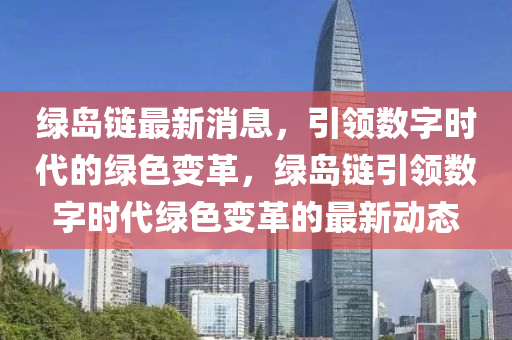 绿岛链最新消息，引领数字时代的绿色变革，绿岛链引领数字时代绿色变革的最新动态